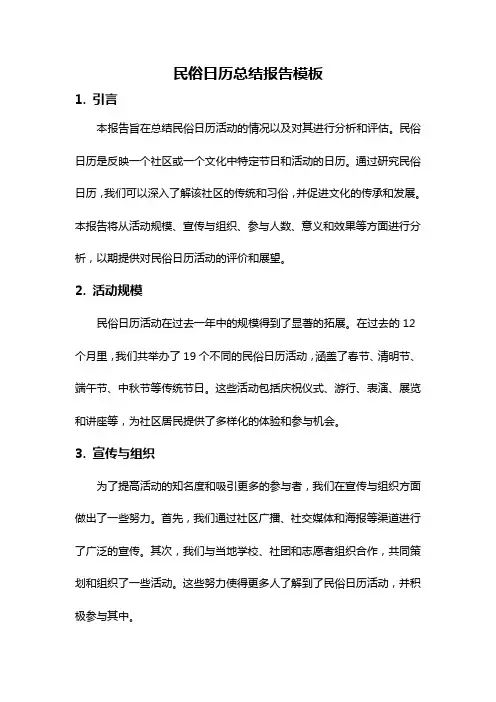 民俗日历总结报告模板

1. 引言

本报告旨在总结民俗日历活动的情况以及对其进行分析和评估。民俗日历是反映一个社区或一个文化中特定节日和活动的日历。通过研究民俗日历，我们可以深入了解该社区的传统和习俗，并促进文化的传承和发展。本报告将从活动规模、宣传与组织、参与人数、意义和效果等方面进行分析，以期提供对民俗日历活动的评价和展望。

2. 活动规模

民俗日历活动在过去一年中的规模得到了显著的拓展。在过去的 12 个月里，我们共举办了 19 个不同的民俗日历活动，涵盖了春节、清明节、端午节、中秋节等传统节日。这些活动包括庆祝仪式、游行、表演、展览和讲座等，为社区居民提供了多样化的体验和参与机会。

3. 宣传与组织

为了提高活动的知名度和吸引更多的参与者，我们在宣传与组织方面做出了一些努力。首先，我们通过社区广播、社交媒体和海报等渠道进行了广泛的宣传。其次，我们与当地学校、社团和志愿者组织合作，共同策划和组织了一些活动。这些努力使得更多人了解到了民俗日历活动，并积极参与其中。